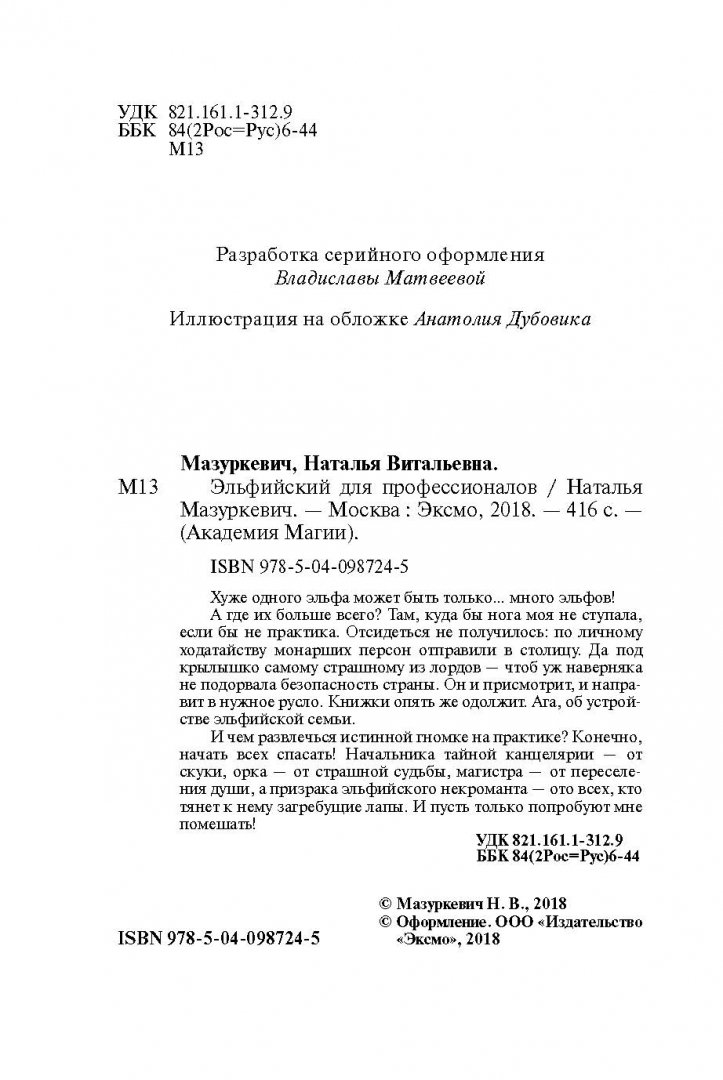 УДК 821.161.1-312.9
ББК 84(2Рос=Рус)6-44
М13

Разработка серийного оформления
Владиславы Матвеевой

Иллюстрация на обложке Анатолия Дубовика

Мазуркевич, Наталья Витальевна.

М13 Эльфийский для профессионалов / Наталья Мазуркевич. — Москва : Эксмо, 2018. — 416 с. — (Академия Магии).

ISBN 978-5-04-098724-5

Хуже одного эльфа может быть только... много эльфов!

А где их больше всего? Там, куда бы нога моя не ступала, если бы не практика. Отсидеться не получилось: по личному ходатайству монарших персон отправили в столицу. Да под крылышко самому страшному из лордов — чтоб уж наверняка не подорвала безопасность страны. Он и присмотрит, и направит в нужное русло. Книжки опять же одолжит. Ага, об устройстве эльфийской семьи.

И чем развлечься истинной гномке на практике? Конечно, начать всех спасать! Начальника тайной канцелярии — от скуки, орка — от страшной судьбы, магистра — от переселения души, а призрака эльфийского некроманта — ото всех, кто тянет к нему загребущие лапы. И пусть только попробуют мне помешать!

УДК 821.161.1-312.9
ББК 84(2Рос=Рус)6-44

© Мазуркевич Н. В., 2018
© Оформление. ООО «Издательство «Эксмо», 2018

ISBN 978-5-04-098724-5